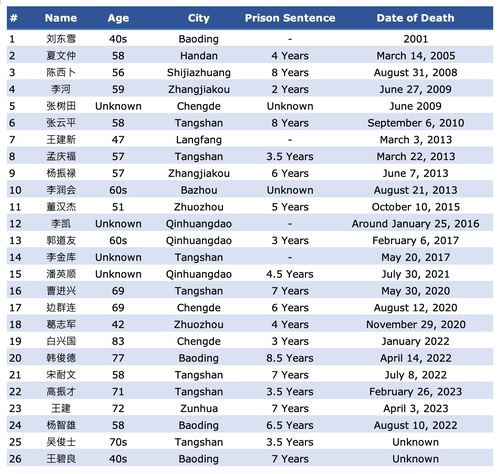 | # | Name | Age | City | Prison Sentence | Date of Death |
|---|---|---|---|---|---|
| 1 | 刘东雪 | 40s | Baoding | - | 2001 |
| 2 | 夏文仲 | 58 | Handan | 4 Years | March 14, 2005 |
| 3 | 陈西卜 | 56 | Shijiazhuang | 8 Years | August 31, 2008 |
| 4 | 李河 | 59 | Zhangjiakou | 2 Years | June 27, 2009 |
| 5 | 张树田 | Unknown | Chengde | Unknown | June 2009 |
| 6 | 张云平 | 58 | Tangshan | 8 Years | September 6, 2010 |
| 7 | 王建新 | 47 | Langfang | - | March 3, 2013 |
| 8 | 孟庆福 | 57 | Tangshan | 3.5 Years | March 22, 2013 |
| 9 | 杨振禄 | 57 | Zhangjiakou | 6 Years | June 7, 2013 |
| 10 | 李润会 | 60s | Bazhou | Unknown | August 21, 2013 |
| 11 | 董汉杰 | 51 | Zhuozhou | 5 Years | October 10, 2015 |
| 12 | 李凯 | Unknown | Qinhuangdao | - | Around January 25, 2016 |
| 13 | 郭道友 | 60s | Qinhuangdao | 3 Years | February 6, 2017 |
| 14 | 李金库 | Unknown | Tangshan | - | May 20, 2017 |
| 15 | 潘英顺 | Unknown | Qinhuangdao | 4.5 Years | July 30, 2021 |
| 16 | 曹进兴 | 69 | Tangshan | 7 Years | May 30, 2020 |
| 17 | 边群连 | 69 | Chengde | 6 Years | August 12, 2020 |
| 18 | 葛志军 | 42 | Zhuozhou | 4 Years | November 29, 2020 |
| 19 | 白兴国 | 83 | Chengde | 3 Years | January 2022 |
| 20 | 韩俊德 | 77 | Baoding | 8.5 Years | April 14, 2022 |
| 21 | 宋耐文 | 58 | Tangshan | 7 Years | July 8, 2022 |
| 22 | 高振才 | 71 | Tangshan | 3.5 Years | February 26, 2023 |
| 23 | 王建 | 72 | Zunhua | 7 Years | April 3, 2023 |
| 24 | 杨智雄 | 58 | Baoding | 6.5 Years | August 10, 2022 |
| 25 | 吴俊士 | 70s | Tangshan | 3.5 Years | Unknown |
| 26 | 王碧良 | 40s | Baoding | 7 Years | Unknown |